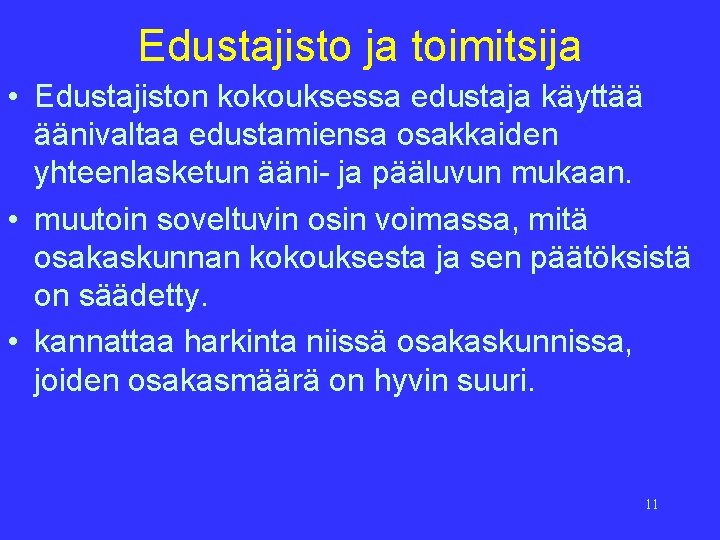 Edustajisto ja toimitsija

• Edustajiston kokouksessa edustaja käyttää äänivaltaa edustamiensa osakkaiden yhteenlasketun ääni- ja pääluvun mukaan.

• muutoin soveltuvin osin voimassa, mitä osakaskunnan kokouksesta ja sen päätöksistä on säädetty.

• kannattaa harkinta niissä osakaskunnissa, joiden osakasmäärä on hyvin suuri.

11